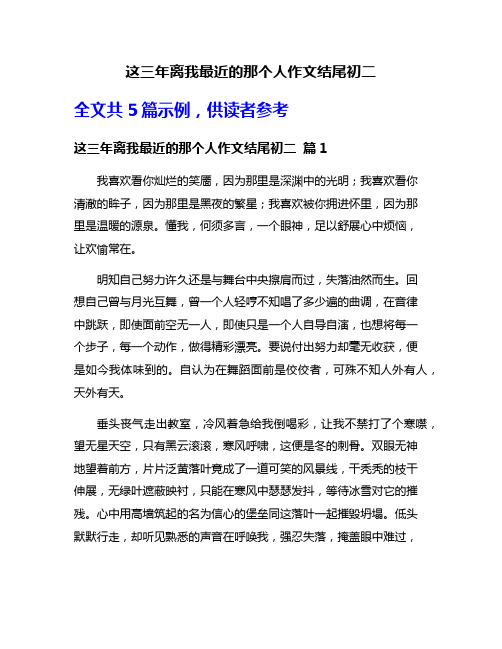 这三年离我最近的那个人作文结尾初二

全文共 5 篇示例，供读者参考

这三年离我最近的那个人作文结尾初二 篇 1

我喜欢看你灿烂的笑靥，因为那里是深渊中的光明；我喜欢看你清澈的眸子，因为那里是黑夜的繁星；我喜欢被你拥进怀里，因为那里是温暖的源泉。懂我，何须多言，一个眼神，足以舒展心中烦恼，让欢愉常在。

明知自己努力许久还是与舞台中央擦肩而过，失落油然而生。回想自己曾与月光互舞，曾一个人轻哼不知唱了多少遍的曲调，在音律中跳跃，即使面前空无一人，即使只是一个人自导自演，也想将每一个步子，每一个动作，做得精彩漂亮。要说付出努力却毫无收获，便是如今我体味到的。自认为在舞蹈面前是佼佼者，可殊不知人外有人，天外有天。

垂头丧气走出教室，冷风着急给我倒喝彩，让我不禁打了个寒噤，望无星天空，只有黑云滚滚，寒风呼啸，这便是冬的刺骨。双眼无神地望着前方，片片泛黄落叶竟成了一道可笑的风景线，干秃秃的枝干伸展，无绿叶遮蔽映衬，只能在寒风中瑟瑟发抖，等待冰雪对它的摧残。心中用高墙筑起的名为信心的堡垒同这落叶一起摧毁坍塌。低头默默行走，却听见熟悉的声音在呼唤我，强忍失落，掩盖眼中难过，